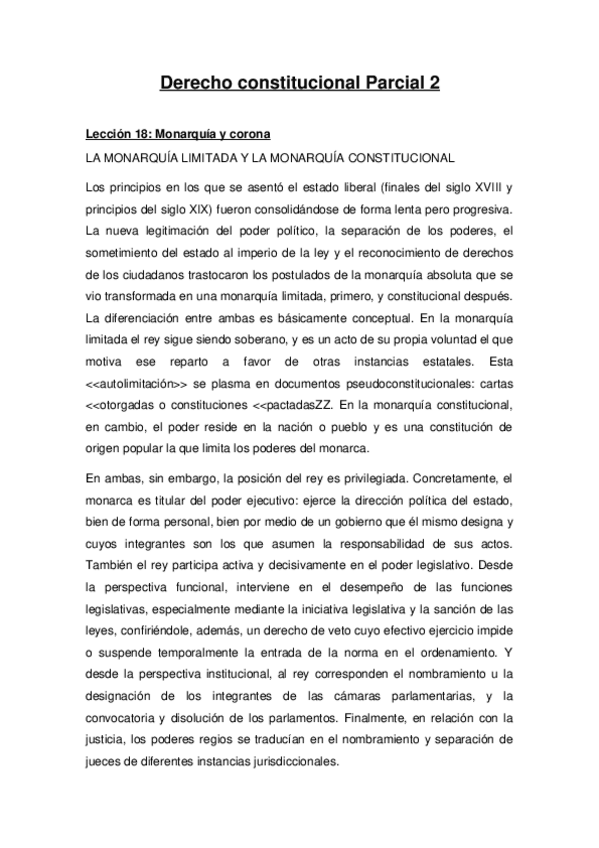 Derecho constitucional Parcial 2

Lección 18: Monarquía y corona

LA MONARQUÍA LIMITADA Y LA MONARQUÍA CONSTITUCIONAL

Los principios en los que se asentó el estado liberal (finales del siglo XVIII y principios del siglo XIX) fueron consolidándose de forma lenta pero progresiva. La nueva legitimación del poder político, la separación de los poderes, el sometimiento del estado al imperio de la ley y el reconocimiento de derechos de los ciudadanos trastocaron los postulados de la monarquía absoluta que se vio transformada en una monarquía limitada, primero, y constitucional después. La diferenciación entre ambas es básicamente conceptual. En la monarquía limitada el rey sigue siendo soberano, y es un acto de su propia voluntad el que motiva ese reparto a favor de otras instancias estatales. Esta <<autolimitación>> se plasma en documentos pseudoconstitucionales: cartas <<otorgadas o constituciones <<pactadasZZ. En la monarquía constitucional, en cambio, el poder reside en la nación o pueblo y es una constitución de origen popular la que limita los poderes del monarca.

En ambas, sin embargo, la posición del rey es privilegiada. Concretamente, el monarca es titular del poder ejecutivo: ejerce la dirección política del estado, bien de forma personal, bien por medio de un gobierno que él mismo designa y cuyos integrantes son los que asumen la responsabilidad de sus actos. También el rey participa activa y decisivamente en el poder legislativo. Desde la perspectiva funcional, interviene en el desempeño de las funciones legislativas, especialmente mediante la iniciativa legislativa y la sanción de las leyes, confiriéndole, además, un derecho de veto cuyo efectivo ejercicio impide o suspende temporalmente la entrada de la norma en el ordenamiento. Y desde la perspectiva institucional, al rey corresponden el nombramiento u la designación de los integrantes de las cámaras parlamentarias, y la convocatoria y disolución de los parlamentos. Finalmente, en relación con la justicia, los poderes regios se traducían en el nombramiento y separación de jueces de diferentes instancias jurisdiccionales.